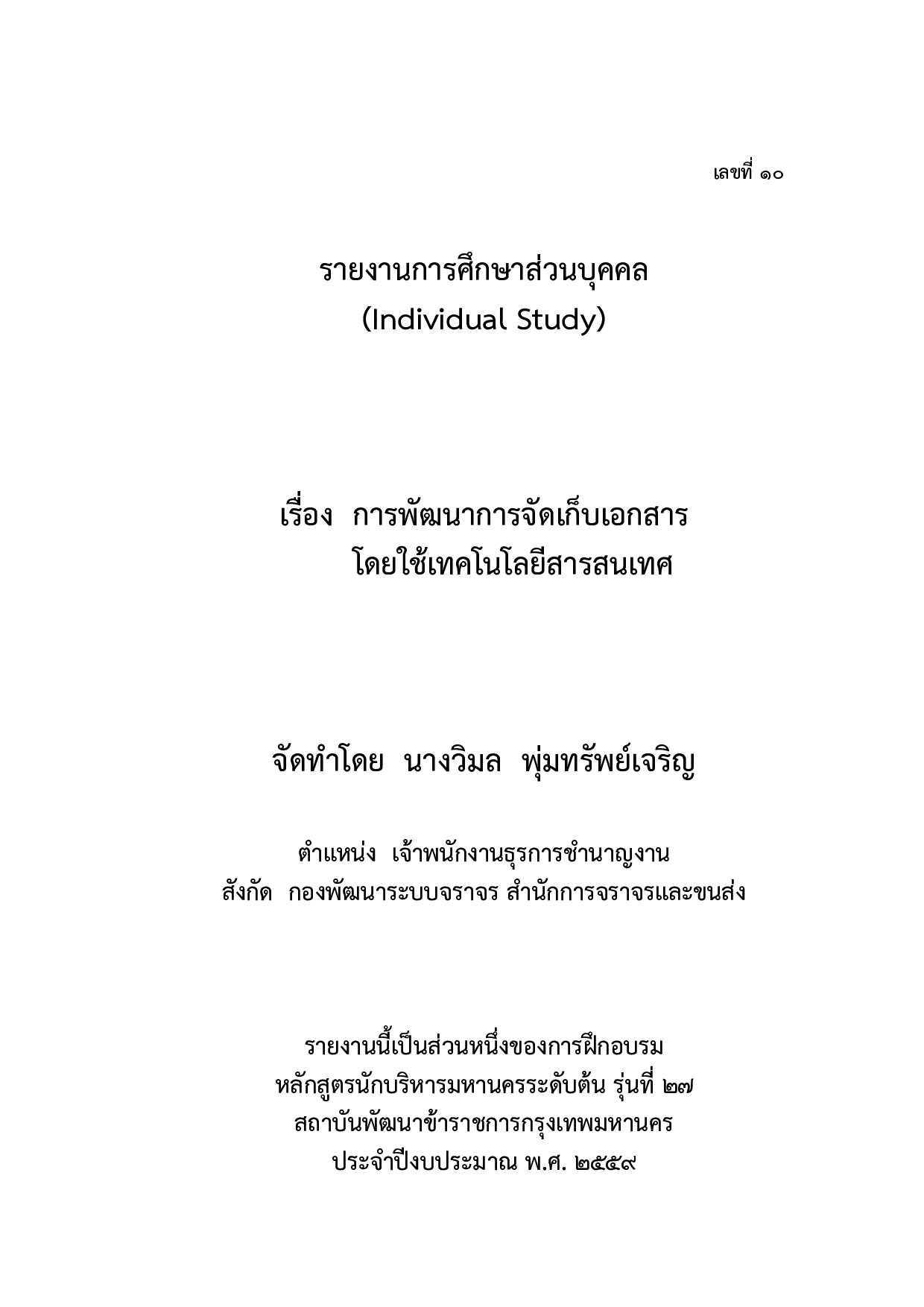 เลขที่ ๑๐

รายงานการศึกษาส่วนบุคคล
(Individual Study)

เรื่อง การพัฒนาการจัดเก็บเอกสาร
โดยใช้เทคโนโลยีสารสนเทศ

จัดทำโดย นางวิมล พุ่มทรัพย์เจริญ

ตำแหน่ง เจ้าพนักงานธุรการชำนาญงาน
สังกัด กองพัฒนาระบบจราจร สำนักการจราจรและขนส่ง

รายงานนี้เป็นส่วนหนึ่งของการฝึกอบรม
หลักสูตรนักบริหารมหานครระดับต้น รุ่นที่ ๒๗
สถาบันพัฒนาข้าราชการกรุงเทพมหานคร
ประจำปีงบประมาณ พ.ศ. ๒๕๕๙